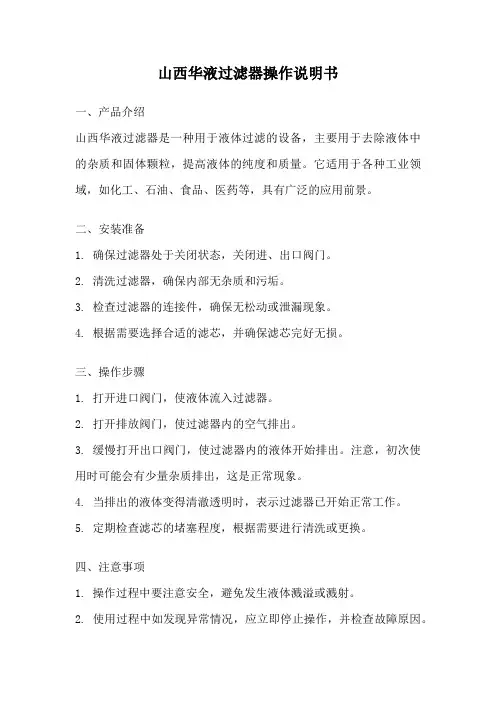 山西华液过滤器操作说明书

一、产品介绍

山西华液过滤器是一种用于液体过滤的设备，主要用于去除液体中的杂质和固体颗粒，提高液体的纯度和质量。它适用于各种工业领域，如化工、石油、食品、医药等，具有广泛的应用前景。

二、安装准备

1. 确保过滤器处于关闭状态，关闭进、出口阀门。

2. 清洗过滤器，确保内部无杂质和污垢。

3. 检查过滤器的连接件，确保无松动或泄漏现象。

4. 根据需要选择合适的滤芯，并确保滤芯完好无损。

三、操作步骤

1. 打开进口阀门，使液体流入过滤器。

2. 打开排放阀门，使过滤器内的空气排出。

3. 缓慢打开出口阀门，使过滤器内的液体开始排出。注意，初次使用时可能会有少量杂质排出，这是正常现象。

4. 当排出的液体变得清澈透明时，表示过滤器已开始正常工作。

5. 定期检查滤芯的堵塞程度，根据需要进行清洗或更换。

四、注意事项

1. 操作过程中要注意安全，避免发生液体溅溢或溅射。

2. 使用过程中如发现异常情况，应立即停止操作，并检查故障原因。